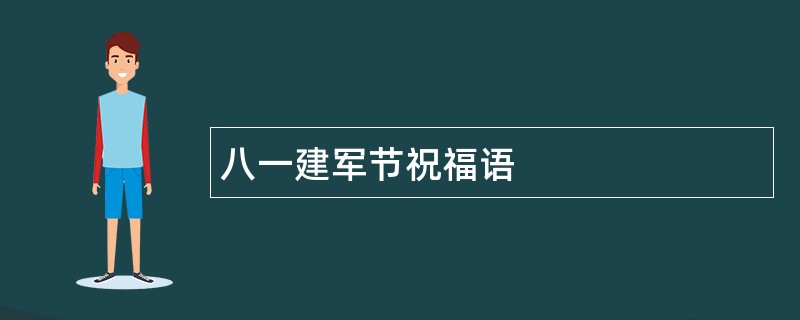 八一建军节祝福语